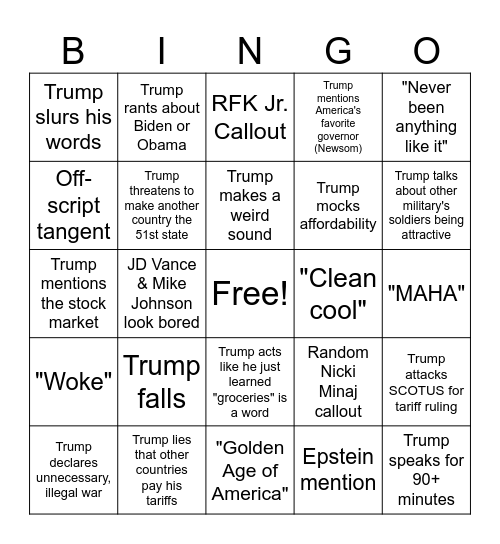 | B | I | N | G | O |
|---|---|---|---|---|
| Trump slurs his words | Trump rants about Biden or Obama | RFK Jr. Callout | Trump mentions America's favorite governor (Newsom) | "Never been anything like it" |
| Off-script tangent | Trump threatens to make another country the 51st state | Trump makes a weird sound | Trump mocks affordability | Trump talks about other military's soldiers being attractive |
| Trump mentions the stock market | JD Vance & Mike Johnson look bored | Free! | "Clean cool" | "MAHA" |
| "Woke" | Trump falls | Trump acts like he just learned "groceries" is a word | Random Nicki Minaj callout | Trump attacks SCOTUS for tariff ruling |
| Trump declares unnecessary, illegal war | Trump lies that other countries pay his tariffs | "Golden Age of America" | Epstein mention | Trump speaks for 90+ minutes |